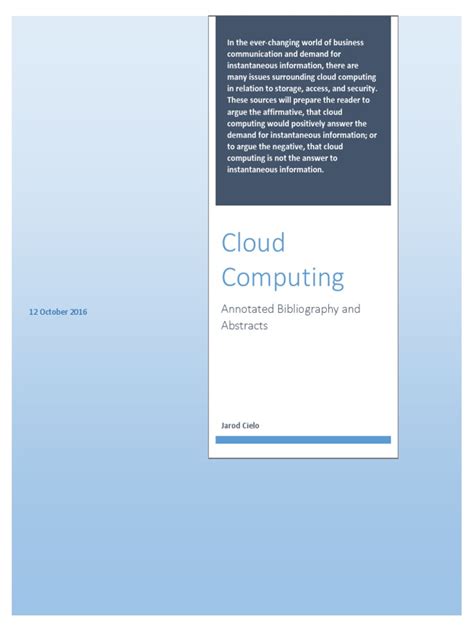 In the ever-changing world of business communication and demand for instantaneous information, there are many issues surrounding cloud computing in relation to storage, access, and security. These sources will prepare the reader to argue the affirmative, that cloud computing would positively answer the demand for instantaneous information; or to argue the negative, that cloud computing is not the answer to instantaneous information.

Cloud Computing

Annotated Bibliography and Abstracts

12 October 2016

Jarod Cielo